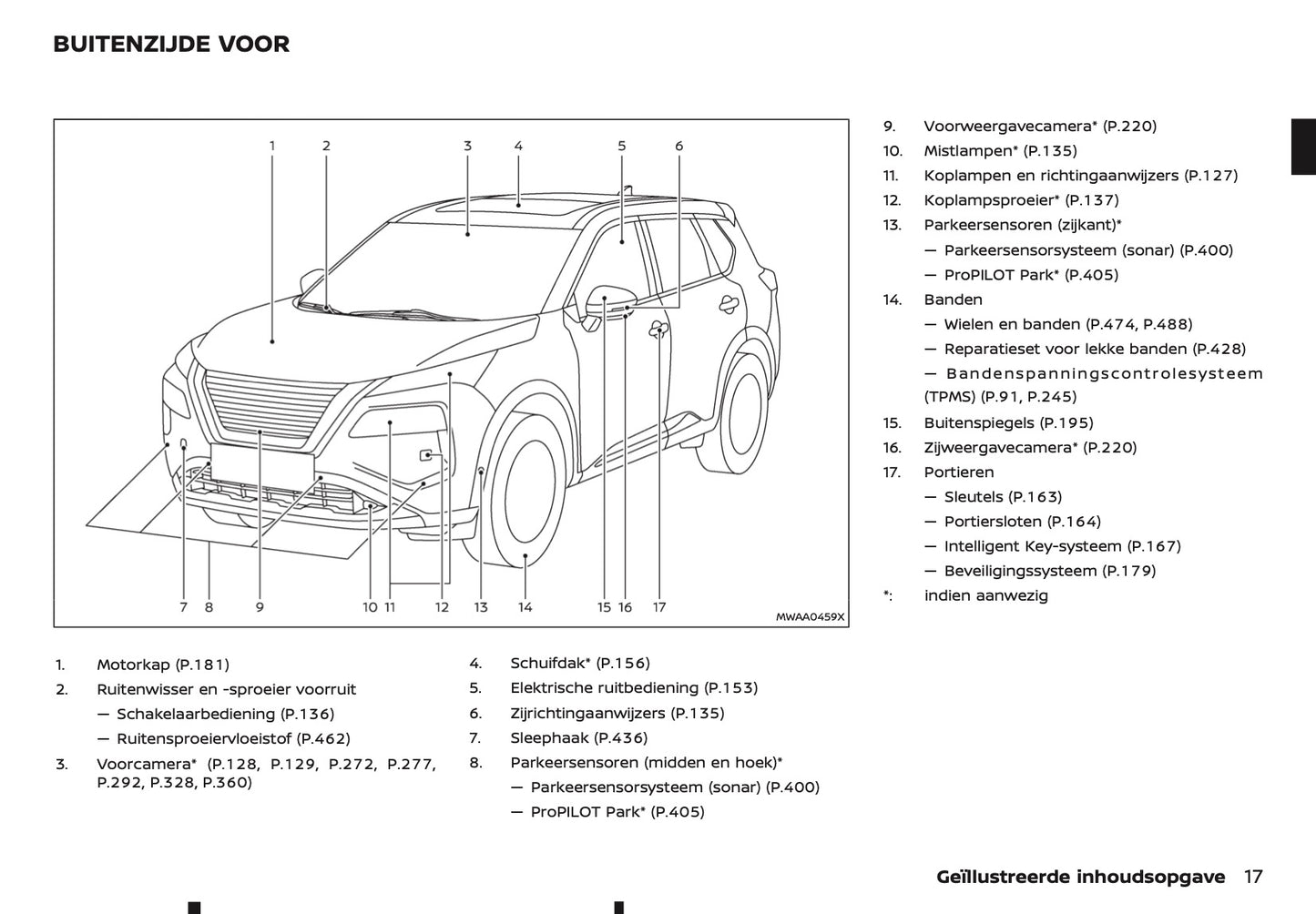 BUITENZIJDE VOOR

1 2 3 4 5 6

7 8 9 10 11 12 13 14 15 16 17

MWAA0459X

1. Motorkap (P.181)
2. Ruitenwisser en -sproeier voorruit
— Schakelaarbediening (P.136)
— Ruitensproeiervloeistof (P.462)
3. Voorcamera* (P.128, P.129, P.272, P.277, P.292, P.328, P.360)
4. Schuifdak* (P.156)
5. Elektrische ruitbediening (P.153)
6. Zijrichtingaanwijzers (P.135)
7. Sleephaak (P.436)
8. Parkeersensoren (midden en hoek)*
— Parkeersensorsysteem (sonar) (P.400)
— ProPILOT Park* (P.405)
9. Voorweergavecamera* (P.220)
10. Mistlampen* (P.135)
11. Koplampen en richtingaanwijzers (P.127)
12. Koplampsproeier* (P.137)
13. Parkeersensoren (zijkant)*
— Parkeersensorsysteem (sonar) (P.400)
— ProPILOT Park* (P.405)
14. Banden
— Wielen en banden (P.474, P.488)
— Reparatieset voor lekke banden (P.428)
— Bandenspanningscontrolesysteem (TPMS) (P.91, P.245)
15. Buitenspiegels (P.195)
16. Zijweergavecamera* (P.220)
17. Portieren
— Sleutels (P.163)
— Portiersloten (P.164)
— Intelligent Key-systeem (P.167)
— Beveiligingssysteem (P.179)
*: indien aanwezig

Geïllustreerde inhoudsopgave 17